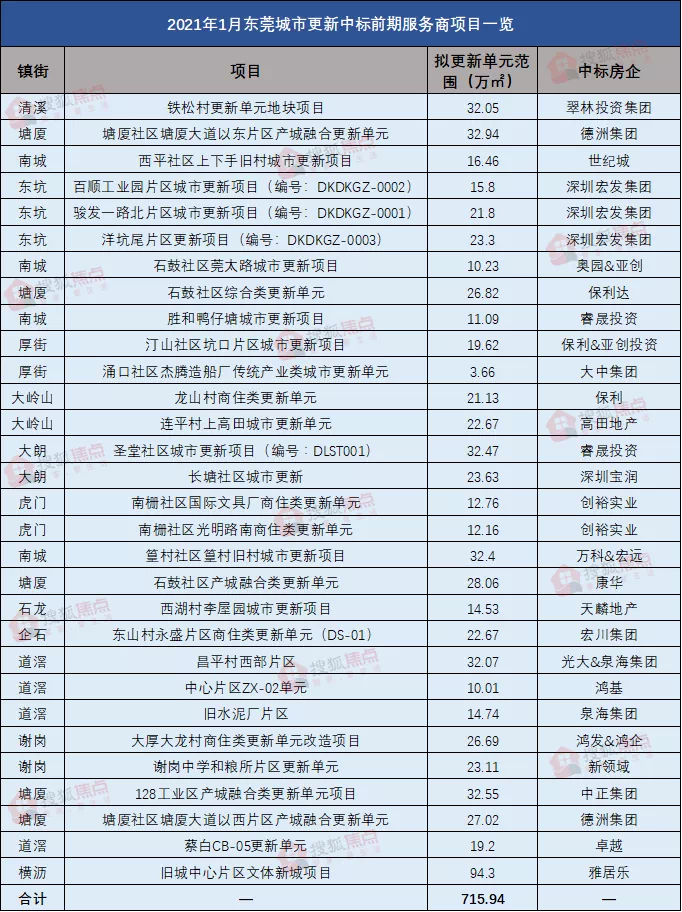 2021年1月东莞城市更新中标前期服务商项目一览

| 镇街 | 项目 | 拟更新单元范围（万㎡） | 中标房企 |
|---|---|---|---|
| 清溪 | 铁松村更新单元地块项目 | 32.05 | 翠林投资集团 |
| 塘厦 | 塘厦社区塘厦大道以东片区产城融合更新单元 | 32.94 | 德洲集团 |
| 南城 | 西平社区上下手旧村城市更新项目 | 16.46 | 世纪城 |
| 东坑 | 百顺工业园片区城市更新项目（编号：DKDKGZ-0002） | 15.8 | 深圳宏发集团 |
| 东坑 | 骏发一路北片区城市更新项目（编号：DKDKGZ-0001） | 21.8 | 深圳宏发集团 |
| 东坑 | 洋坑尾片区更新项目（编号：DKDKGZ-0003） | 23.3 | 深圳宏发集团 |
| 南城 | 石鼓社区莞太路城市更新项目 | 10.23 | 奥园&亚创 |
| 塘厦 | 石鼓社区综合类更新单元 | 26.82 | 保利达 |
| 南城 | 胜和鸭仔塘城市更新项目 | 11.09 | 睿晟投资 |
| 厚街 | 汀山社区坑口片区城市更新项目 | 19.62 | 保利&亚创投资 |
| 厚街 | 涌口社区杰腾造船厂传统产业类城市更新单元 | 3.66 | 大中集团 |
| 大岭山 | 龙山村商住类更新单元 | 21.13 | 保利 |
| 大岭山 | 连平村上高田城市更新单元 | 22.67 | 高田地产 |
| 大朗 | 圣堂社区城市更新项目（编号：DLST001） | 32.47 | 睿晟投资 |
| 大朗 | 长塘社区城市更新 | 23.63 | 深圳宝润 |
| 虎门 | 南栅社区国际文具厂商住类更新单元 | 12.76 | 创裕实业 |
| 虎门 | 南栅社区光明路南商住类更新单元 | 12.16 | 创裕实业 |
| 南城 | 篁村社区篁村旧村城市更新项目 | 32.4 | 万科&宏远 |
| 塘厦 | 石鼓社区产城融合类更新单元 | 28.06 | 康华 |
| 石龙 | 西湖村李屋园城市更新项目 | 14.53 | 天麟地产 |
| 企石 | 东山村永盛片区商住类更新单元（DS-01） | 22.67 | 宏川集团 |
| 道滘 | 昌平村西部片区 | 32.07 | 光大&泉海集团 |
| 道滘 | 中心片区ZX-02单元 | 10.01 | 鸿基 |
| 道滘 | 旧水泥厂片区 | 14.74 | 泉海集团 |
| 谢岗 | 大厚大龙村商住类更新单元改造项目 | 26.69 | 鸿发&鸿企 |
| 谢岗 | 谢岗中学和粮所片区更新单元 | 23.11 | 新领域 |
| 塘厦 | 128工业区产城融合类更新单元项目 | 32.55 | 中正集团 |
| 塘厦 | 塘厦社区塘厦大道以西片区产城融合更新单元 | 27.02 | 德洲集团 |
| 道滘 | 蔡白CB-05更新单元 | 19.2 | 卓越 |
| 横沥 | 旧城中心片区文体新城项目 | 94.3 | 雅居乐 |
| 合计 | — | 715.94 | — |

搜狐焦点